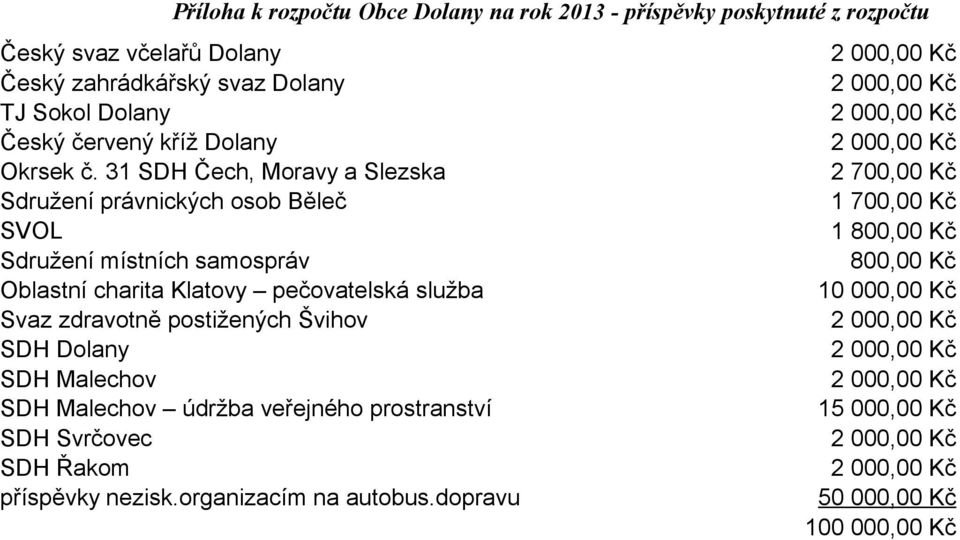 Příloha k rozpočtu Obce Dolany na rok 2013 - příspěvky poskytnuté z rozpočtu

| | |
|---|---|
| Český svaz včelařů Dolany | 2 000,00 Kč |
| Český zahrádkářský svaz Dolany | 2 000,00 Kč |
| TJ Sokol Dolany | 2 000,00 Kč |
| Český červený kříž Dolany | 2 000,00 Kč |
| Okrsek č. 31 SDH Čech, Moravy a Slezska | 2 700,00 Kč |
| Sdružení právnických osob Běleč | 1 700,00 Kč |
| SVOL | 1 800,00 Kč |
| Sdružení místních samospráv | 800,00 Kč |
| Oblastní charita Klatovy – pečovatelská služba | 10 000,00 Kč |
| Svaz zdravotně postižených Švihov | 2 000,00 Kč |
| SDH Dolany | 2 000,00 Kč |
| SDH Malechov | 2 000,00 Kč |
| SDH Malechov – údržba veřejného prostranství | 15 000,00 Kč |
| SDH Svrčovec | 2 000,00 Kč |
| SDH Řakom | 2 000,00 Kč |
| příspěvky nezisk.organizacím na autobus.dopravu | 50 000,00 Kč |
| | 100 000,00 Kč |